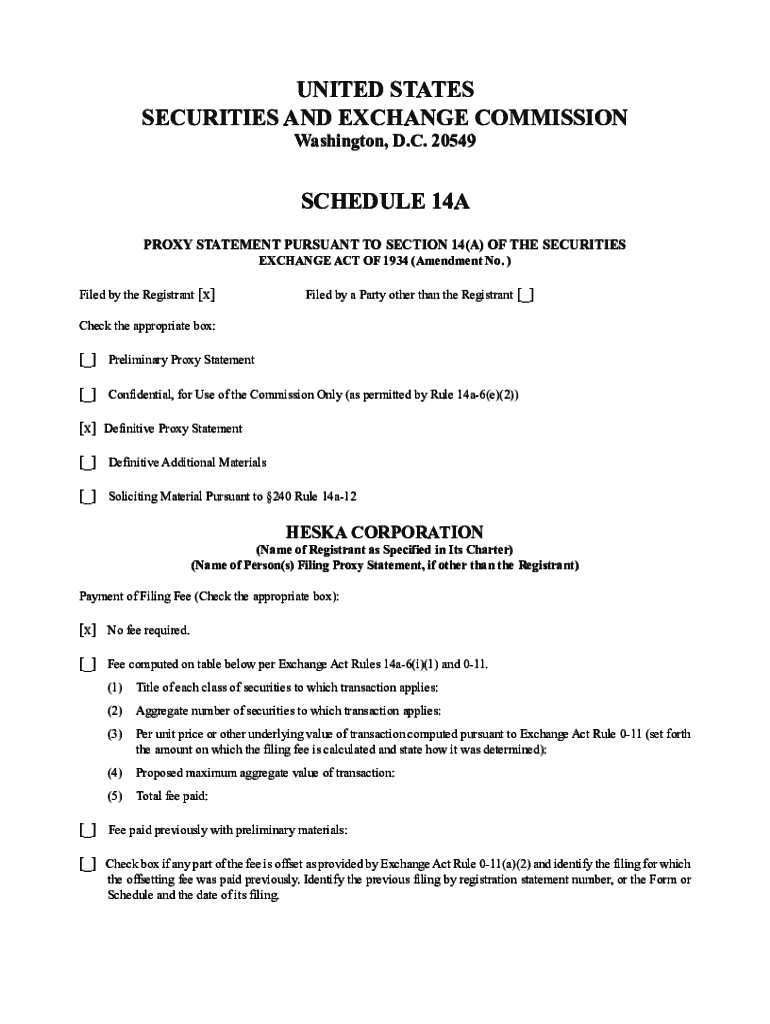 UNITED STATES
SECURITIES AND EXCHANGE COMMISSION
Washington, D.C. 20549

SCHEDULE 14A

PROXY STATEMENT PURSUANT TO SECTION 14(A) OF THE SECURITIES EXCHANGE ACT OF 1934 (Amendment No. )

Filed by the Registrant [x]		Filed by a Party other than the Registrant [_]

Check the appropriate box:

[_] Preliminary Proxy Statement

[_] Confidential, for Use of the Commission Only (as permitted by Rule 14a-6(e)(2))

[x] Definitive Proxy Statement

[_] Definitive Additional Materials

[_] Soliciting Material Pursuant to §240 Rule 14a-12

HESKA CORPORATION
(Name of Registrant as Specified in Its Charter)
(Name of Person(s) Filing Proxy Statement, if other than the Registrant)

Payment of Filing Fee (Check the appropriate box):

[x] No fee required.

[_] Fee computed on table below per Exchange Act Rules 14a-6(i)(1) and 0-11.
(1) Title of each class of securities to which transaction applies:
(2) Aggregate number of securities to which transaction applies:
(3) Per unit price or other underlying value of transaction computed pursuant to Exchange Act Rule 0-11 (set forth the amount on which the filing fee is calculated and state how it was determined):
(4) Proposed maximum aggregate value of transaction:
(5) Total fee paid:

[_] Fee paid previously with preliminary materials:

[_] Check box if any part of the fee is offset as provided by Exchange Act Rule 0-11(a)(2) and identify the filing for which the offsetting fee was paid previously. Identify the previous filing by registration statement number, or the Form or Schedule and the date of its filing.